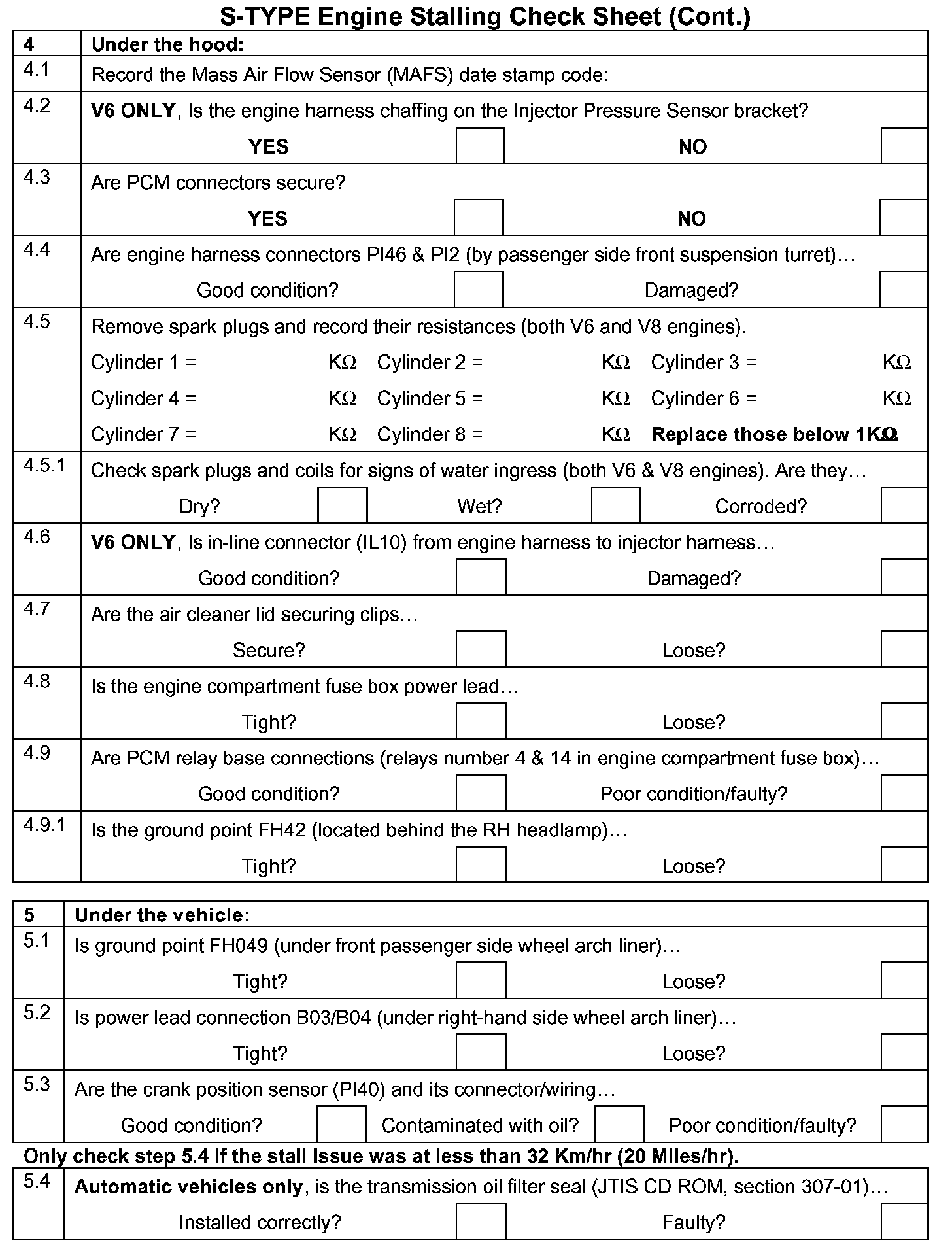 S-TYPE Engine Stalling Check Sheet (Cont.)

| 4 | Under the hood: |
|---|---|
| 4.1 | Record the Mass Air Flow Sensor (MAFS) date stamp code: |
| 4.2 | V6 ONLY, Is the engine harness chaffing on the Injector Pressure Sensor bracket? YES NO |
| 4.3 | Are PCM connectors secure? YES NO |
| 4.4 | Are engine harness connectors PI46 & PI2 (by passenger side front suspension turret)… Good condition? Damaged? |
| 4.5 | Remove spark plugs and record their resistances (both V6 and V8 engines). Cylinder 1 = KΩ Cylinder 2 = KΩ Cylinder 3 = KΩ Cylinder 4 = KΩ Cylinder 5 = KΩ Cylinder 6 = KΩ Cylinder 7 = KΩ Cylinder 8 = KΩ Replace those below 1KΩ |
| 4.5.1 | Check spark plugs and coils for signs of water ingress (both V6 & V8 engines). Are they… Dry? Wet? Corroded? |
| 4.6 | V6 ONLY, Is in-line connector (IL10) from engine harness to injector harness… Good condition? Damaged? |
| 4.7 | Are the air cleaner lid securing clips… Secure? Loose? |
| 4.8 | Is the engine compartment fuse box power lead… Tight? Loose? |
| 4.9 | Are PCM relay base connections (relays number 4 & 14 in engine compartment fuse box)… Good condition? Poor condition/faulty? |
| 4.9.1 | Is the ground point FH42 (located behind the RH headlamp)… Tight? Loose? |

| 5 | Under the vehicle: |
|---|---|
| 5.1 | Is ground point FH049 (under front passenger side wheel arch liner)… Tight? Loose? |
| 5.2 | Is power lead connection B03/B04 (under right-hand side wheel arch liner)… Tight? Loose? |
| 5.3 | Are the crank position sensor (PI40) and its connector/wiring… Good condition? Contaminated with oil? Poor condition/faulty? |

Only check step 5.4 if the stall issue was at less than 32 Km/hr (20 Miles/hr).

| 5.4 | Automatic vehicles only, is the transmission oil filter seal (JTIS CD ROM, section 307-01)… Installed correctly? Faulty? |
|---|---|